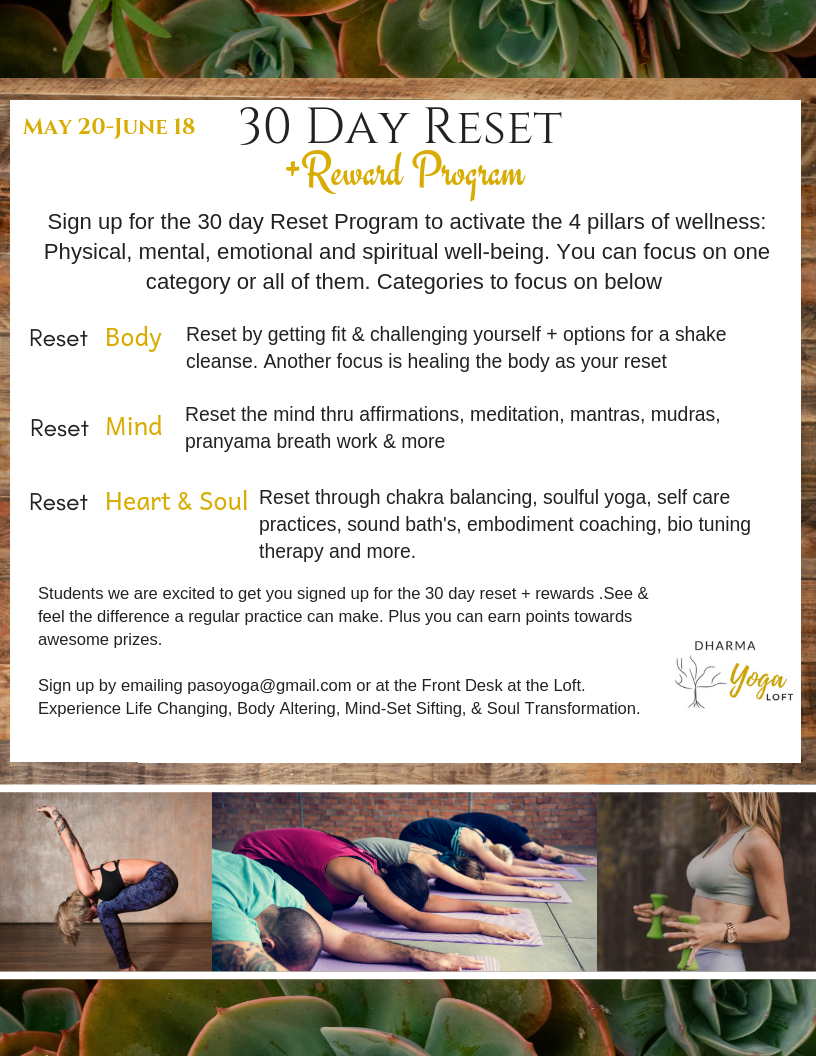 May 20-June 18

30 Day Reset
+Reward Program

Sign up for the 30 day Reset Program to activate the 4 pillars of wellness: Physical, mental, emotional and spiritual well-being. You can focus on one category or all of them. Categories to focus on below

Reset Body Reset by getting fit & challenging yourself + options for a shake cleanse. Another focus is healing the body as your reset

Reset Mind Reset the mind thru affirmations, meditation, mantras, mudras, pranyama breath work & more

Reset Heart & Soul Reset through chakra balancing, soulful yoga, self care practices, sound bath's, embodiment coaching, bio tuning therapy and more.

Students we are excited to get you signed up for the 30 day reset + rewards .See & feel the difference a regular practice can make. Plus you can earn points towards awesome prizes.

Sign up by emailing pasoyoga@gmail.com or at the Front Desk at the Loft. Experience Life Changing, Body Altering, Mind-Set Sifting, & Soul Transformation.

DHARMA
Yoga
LOFT